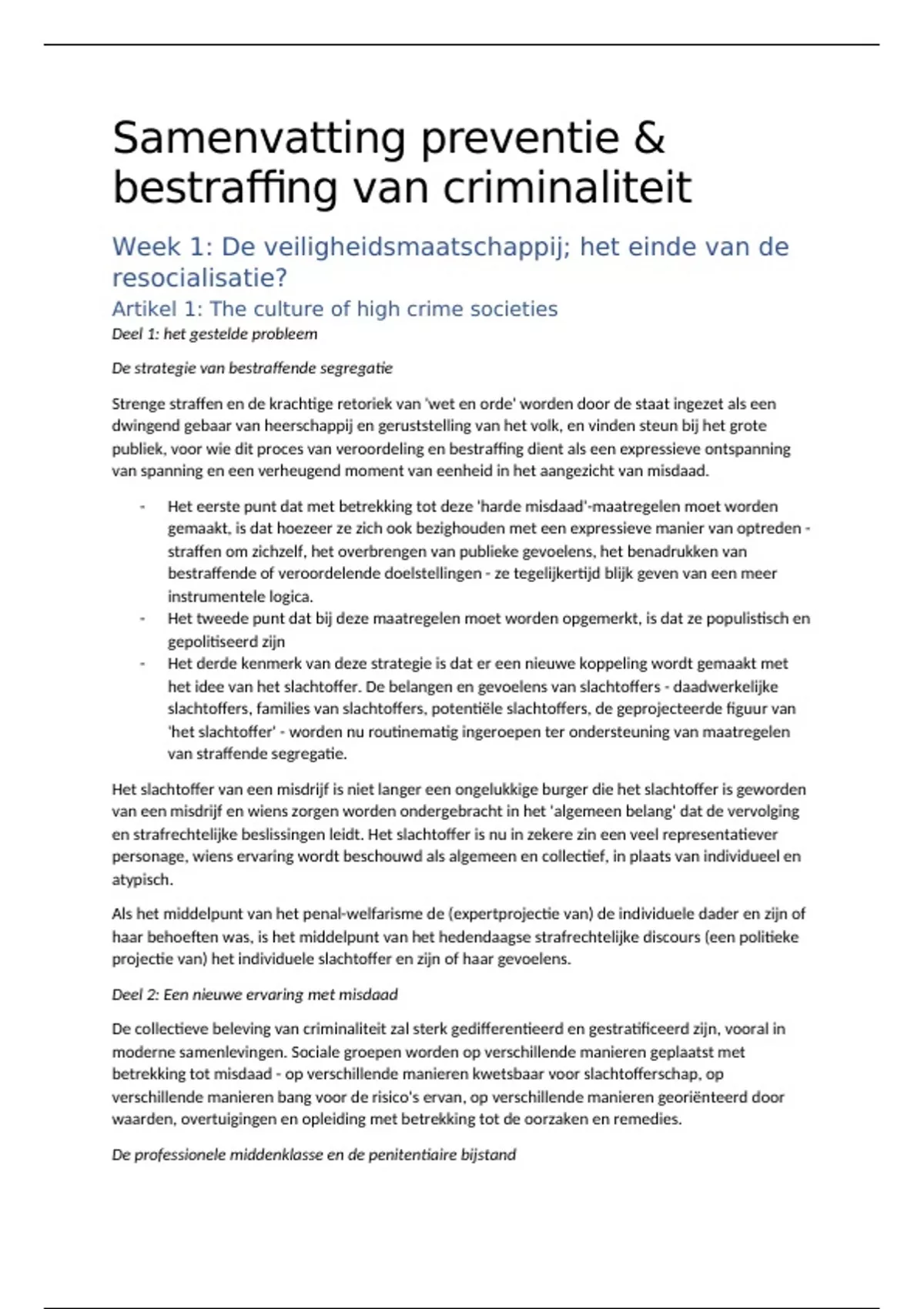 Samenvatting preventie & bestraffing van criminaliteit

Week 1: De veiligheidsmaatschappij; het einde van de resocialisatie?

Artikel 1: The culture of high crime societies

Deel 1: het gestelde probleem

De strategie van bestraffende segregatie

Strenge straffen en de krachtige retoriek van 'wet en orde' worden door de staat ingezet als een dwingend gebaar van heerschappij en geruststelling van het volk, en vinden steun bij het grote publiek, voor wie dit proces van veroordeling en bestraffing dient als een expressieve ontspanning van spanning en een verheugend moment van eenheid in het aangezicht van misdaad.

- Het eerste punt dat met betrekking tot deze 'harde misdaad'-maatregelen moet worden gemaakt, is dat hoezeer ze zich ook bezighouden met een expressieve manier van optreden - straffen om zichzelf, het overbrengen van publieke gevoelens, het benadrukken van bestraffende of veroordelende doelstellingen - ze tegelijkertijd blijk geven van een meer instrumentele logica.
- Het tweede punt dat bij deze maatregelen moet worden opgemerkt, is dat ze populistisch en gepolitiseerd zijn
- Het derde kenmerk van deze strategie is dat er een nieuwe koppeling wordt gemaakt met het idee van het slachtoffer. De belangen en gevoelens van slachtoffers - daadwerkelijke slachtoffers, families van slachtoffers, potentiële slachtoffers, de geprojecteerde figuur van 'het slachtoffer' - worden nu routinematig ingeroepen ter ondersteuning van maatregelen van straffende segregatie.

Het slachtoffer van een misdrijf is niet langer een ongelukkige burger die het slachtoffer is geworden van een misdrijf en wiens zorgen worden ondergebracht in het 'algemeen belang' dat de vervolging en strafrechtelijke beslissingen leidt. Het slachtoffer is nu in zekere zin een veel representatiever personage, wiens ervaring wordt beschouwd als algemeen en collectief, in plaats van individueel en atypisch.

Als het middelpunt van het penal-welfarisme de (expertprojectie van) de individuele dader en zijn of haar behoeften was, is het middelpunt van het hedendaagse strafrechtelijke discours (een politieke projectie van) het individuele slachtoffer en zijn of haar gevoelens.

Deel 2: Een nieuwe ervaring met misdaad

De collectieve beleving van criminaliteit zal sterk gedifferentieerd en gestratificeerd zijn, vooral in moderne samenlevingen. Sociale groepen worden op verschillende manieren geplaatst met betrekking tot misdaad - op verschillende manieren kwetsbaar voor slachtofferschap, op verschillende manieren bang voor de risico's ervan, op verschillende manieren georiënteerd door waarden, overtuigingen en opleiding met betrekking tot de oorzaken en remedies.

De professionele middenklasse en de penitentiaire bijstand